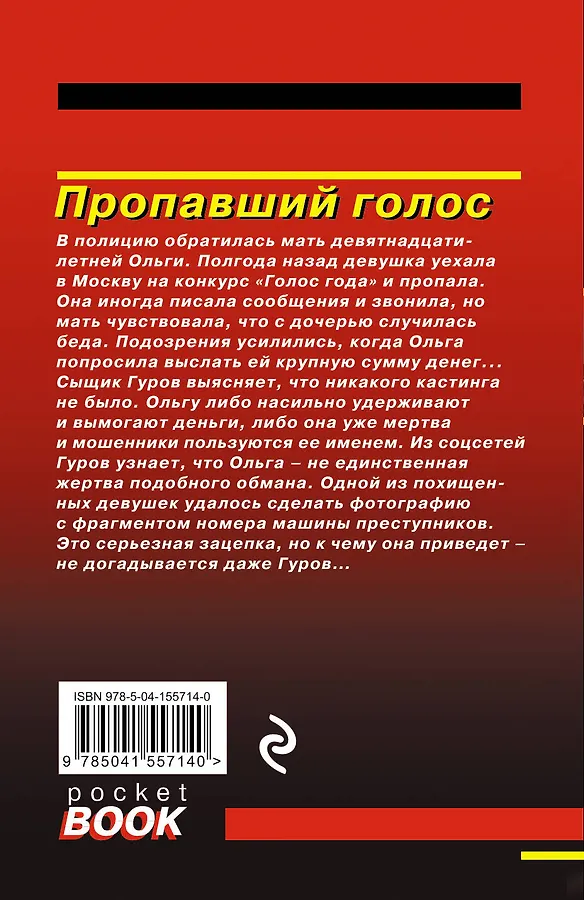 Пропавший голос

В полицию обратилась мать девятнадцатилетней Ольги. Полгода назад девушка уехала в Москву на конкурс «Голос года» и пропала. Она иногда писала сообщения и звонила, но мать чувствовала, что с дочерью случилась беда. Подозрения усилились, когда Ольга попросила выслать ей крупную сумму денег... Сыщик Гуров выясняет, что никакого кастинга не было. Ольгу либо насильно удерживают и вымогают деньги, либо она уже мертва и мошенники пользуются ее именем. Из соцсетей Гуров узнает, что Ольга – не единственная жертва подобного обмана. Одной из похищенных девушек удалось сделать фотографию с фрагментом номера машины преступников. Это серьезная зацепка, но к чему она приведет – не догадывается даже Гуров...

ISBN 978-5-04-155714-0

9 785041 557140 >

pocket
BOOK